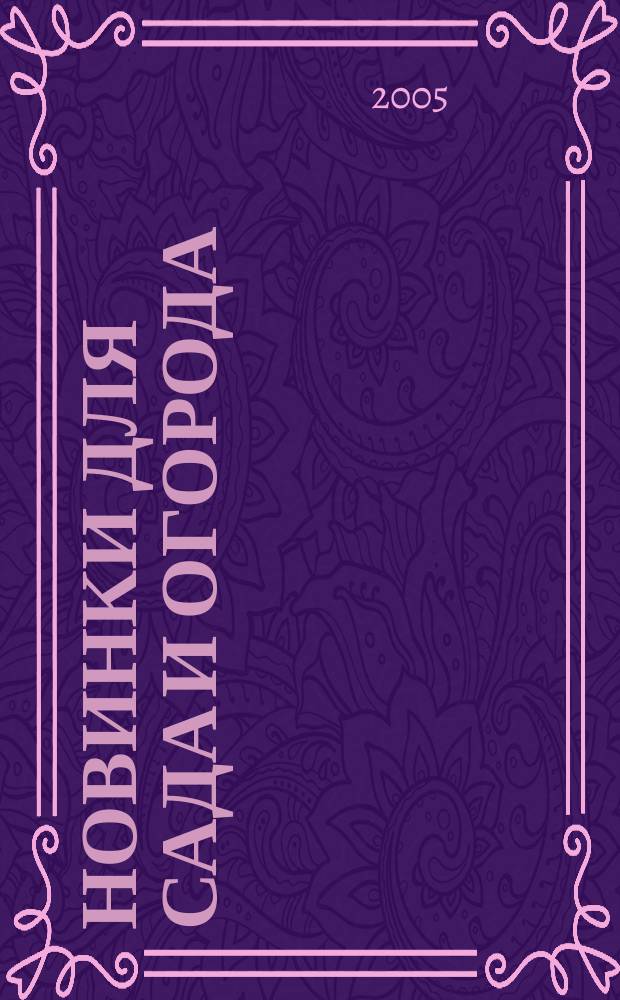 2005

НОВИНКИ ДЛЯ САДА И ОГОРОДА